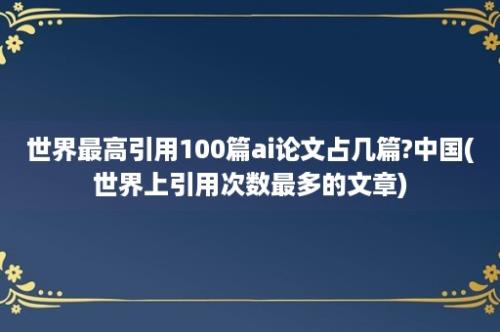 世界最高引用100篇ai论文占几篇?中国(世界上引用次数最多的文章)